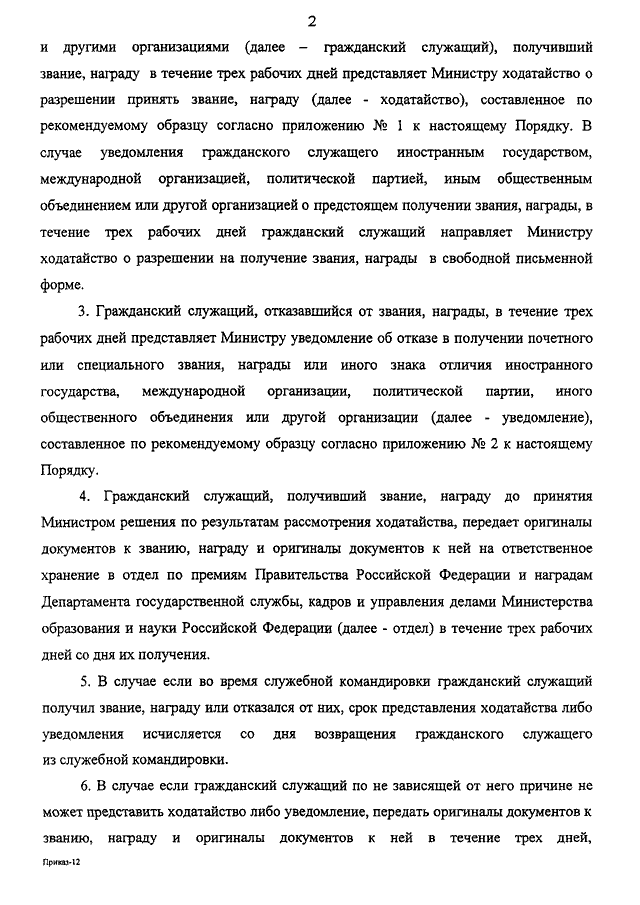 2

и другими организациями (далее – гражданский служащий), получивший звание, награду в течение трех рабочих дней представляет Министру ходатайство о разрешении принять звание, награду (далее - ходатайство), составленное по рекомендуемому образцу согласно приложению № 1 к настоящему Порядку. В случае уведомления гражданского служащего иностранным государством, международной организацией, политической партией, иным общественным объединением или другой организацией о предстоящем получении звания, награды, в течение трех рабочих дней гражданский служащий направляет Министру ходатайство о разрешении на получение звания, награды в свободной письменной форме.

3. Гражданский служащий, отказавшийся от звания, награды, в течение трех рабочих дней представляет Министру уведомление об отказе в получении почетного или специального звания, награды или иного знака отличия иностранного государства, международной организации, политической партии, иного общественного объединения или другой организации (далее - уведомление), составленное по рекомендуемому образцу согласно приложению № 2 к настоящему Порядку.

4. Гражданский служащий, получивший звание, награду до принятия Министром решения по результатам рассмотрения ходатайства, передает оригиналы документов к званию, награду и оригиналы документов к ней на ответственное хранение в отдел по премиям Правительства Российской Федерации и наградам Департамента государственной службы, кадров и управления делами Министерства образования и науки Российской Федерации (далее - отдел) в течение трех рабочих дней со дня их получения.

5. В случае если во время служебной командировки гражданский служащий получил звание, награду или отказался от них, срок представления ходатайства либо уведомления исчисляется со дня возвращения гражданского служащего из служебной командировки.

6. В случае если гражданский служащий по не зависящей от него причине не может представить ходатайство либо уведомление, передать оригиналы документов к званию, награду и оригиналы документов к ней в течение трех дней,

Приказ-12